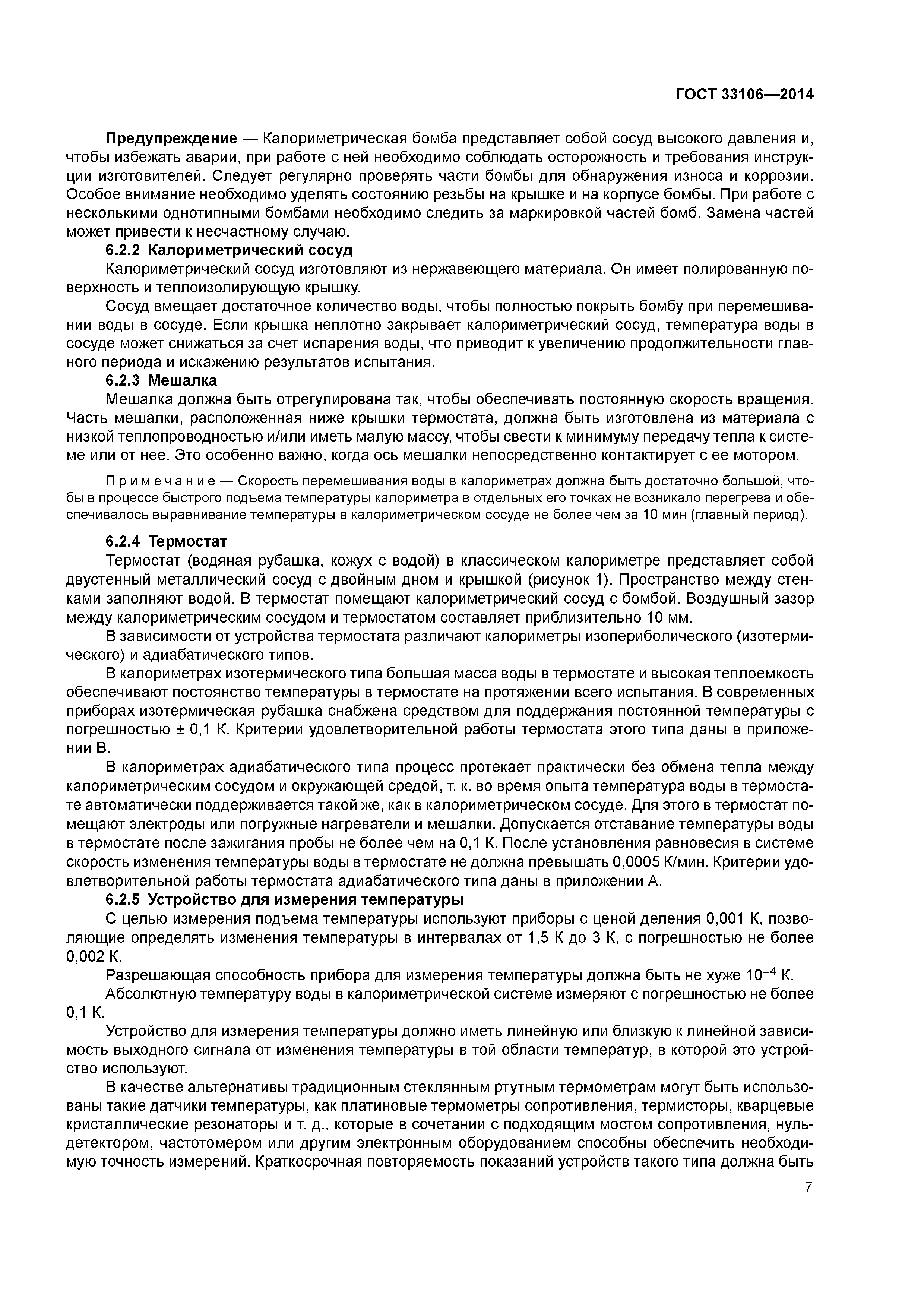 ГОСТ 33106—2014

Предупреждение — Калориметрическая бомба представляет собой сосуд высокого давления и, чтобы избежать аварии, при работе с ней необходимо соблюдать осторожность и требования инструкции изготовителей. Следует регулярно проверять части бомбы для обнаружения износа и коррозии. Особое внимание необходимо уделять состоянию резьбы на крышке и на корпусе бомбы. При работе с несколькими однотипными бомбами необходимо следить за маркировкой частей бомб. Замена частей может привести к несчастному случаю.

6.2.2 Калориметрический сосуд

Калориметрический сосуд изготовляют из нержавеющего материала. Он имеет полированную поверхность и теплоизолирующую крышку.

Сосуд вмещает достаточное количество воды, чтобы полностью покрыть бомбу при перемешивании воды в сосуде. Если крышка неплотно закрывает калориметрический сосуд, температура воды в сосуде может снижаться за счет испарения воды, что приводит к увеличению продолжительности главного периода и искажению результатов испытания.

6.2.3 Мешалка

Мешалка должна быть отрегулирована так, чтобы обеспечивать постоянную скорость вращения. Часть мешалки, расположенная ниже крышки термостата, должна быть изготовлена из материала с низкой теплопроводностью и/или иметь малую массу, чтобы свести к минимуму передачу тепла к системе или от нее. Это особенно важно, когда ось мешалки непосредственно контактирует с ее мотором.

Примечание — Скорость перемешивания воды в калориметрах должна быть достаточно большой, чтобы в процессе быстрого подъема температуры калориметра в отдельных его точках не возникало перегрева и обеспечивалось выравнивание температуры в калориметрическом сосуде не более чем за 10 мин (главный период).

6.2.4 Термостат

Термостат (водяная рубашка, кожух с водой) в классическом калориметре представляет собой двустенный металлический сосуд с двойным дном и крышкой (рисунок 1). Пространство между стенками заполняют водой. В термостат помещают калориметрический сосуд с бомбой. Воздушный зазор между калориметрическим сосудом и термостатом составляет приблизительно 10 мм.

В зависимости от устройства термостата различают калориметры изопериболического (изотермического) и адиабатического типов.

В калориметрах изотермического типа большая масса воды в термостате и высокая теплоемкость обеспечивают постоянство температуры в термостате на протяжении всего испытания. В современных приборах изотермическая рубашка снабжена средством для поддержания постоянной температуры с погрешностью ± 0,1 К. Критерии удовлетворительной работы термостата этого типа даны в приложении В.

В калориметрах адиабатического типа процесс протекает практически без обмена тепла между калориметрическим сосудом и окружающей средой, т. к. во время опыта температура воды в термостате автоматически поддерживается такой же, как в калориметрическом сосуде. Для этого в термостат помещают электроды или погружные нагреватели и мешалки. Допускается отставание температуры воды в термостате после зажигания пробы не более чем на 0,1 К. После установления равновесия в системе скорость изменения температуры воды в термостате не должна превышать 0,0005 К/мин. Критерии удовлетворительной работы термостата адиабатического типа даны в приложении А.

6.2.5 Устройство для измерения температуры

С целью измерения подъема температуры используют приборы с ценой деления 0,001 К, позволяющие определять изменения температуры в интервалах от 1,5 К до 3 К, с погрешностью не более 0,002 К.

Разрешающая способность прибора для измерения температуры должна быть не хуже $10^{-4}$ К.

Абсолютную температуру воды в калориметрической системе измеряют с погрешностью не более 0,1 К.

Устройство для измерения температуры должно иметь линейную или близкую к линейной зависимость выходного сигнала от изменения температуры в той области температур, в которой это устройство используют.

В качестве альтернативы традиционным стеклянным ртутным термометрам могут быть использованы такие датчики температуры, как платиновые термометры сопротивления, термисторы, кварцевые кристаллические резонаторы и т. д., которые в сочетании с подходящим мостом сопротивления, нуль-детектором, частотомером или другим электронным оборудованием способны обеспечить необходимую точность измерений. Краткосрочная повторяемость показаний устройств такого типа должна быть

7